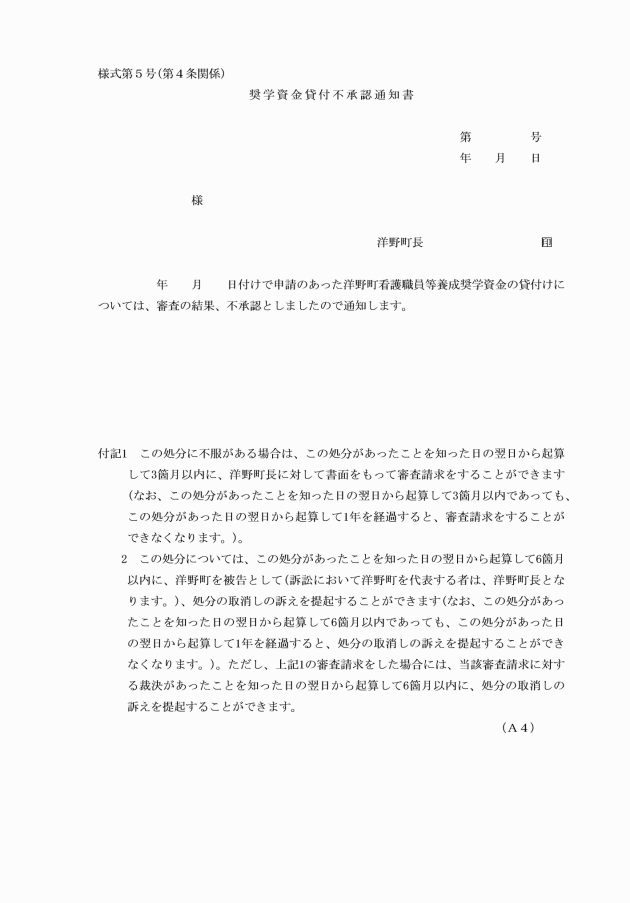 様式第５号(第４条関係)

奨学資金貸付不承認通知書

第　　　号
年　　月　　日

様

洋野町長　　　　　　　印

年　　月　　日付けで申請のあった洋野町看護職員等養成奨学資金の貸付けについては、審査の結果、不承認としましたので通知します。

付記1　この処分に不服がある場合は、この処分があったことを知った日の翌日から起算して3箇月以内に、洋野町長に対して書面をもって審査請求をすることができます(なお、この処分があったことを知った日の翌日から起算して3箇月以内であっても、この処分があった日の翌日から起算して1年を経過すると、審査請求をすることができなくなります。)。

2　この処分については、この処分があったことを知った日の翌日から起算して6箇月以内に、洋野町を被告として(訴訟において洋野町を代表する者は、洋野町長となります。)、処分の取消しの訴えを提起することができます(なお、この処分があったことを知った日の翌日から起算して6箇月以内であっても、この処分があった日の翌日から起算して1年を経過すると、処分の取消しの訴えを提起することができなくなります。)。ただし、上記1の審査請求をした場合には、当該審査請求に対する裁決があったことを知った日の翌日から起算して6箇月以内に、処分の取消しの訴えを提起することができます。

(A４)